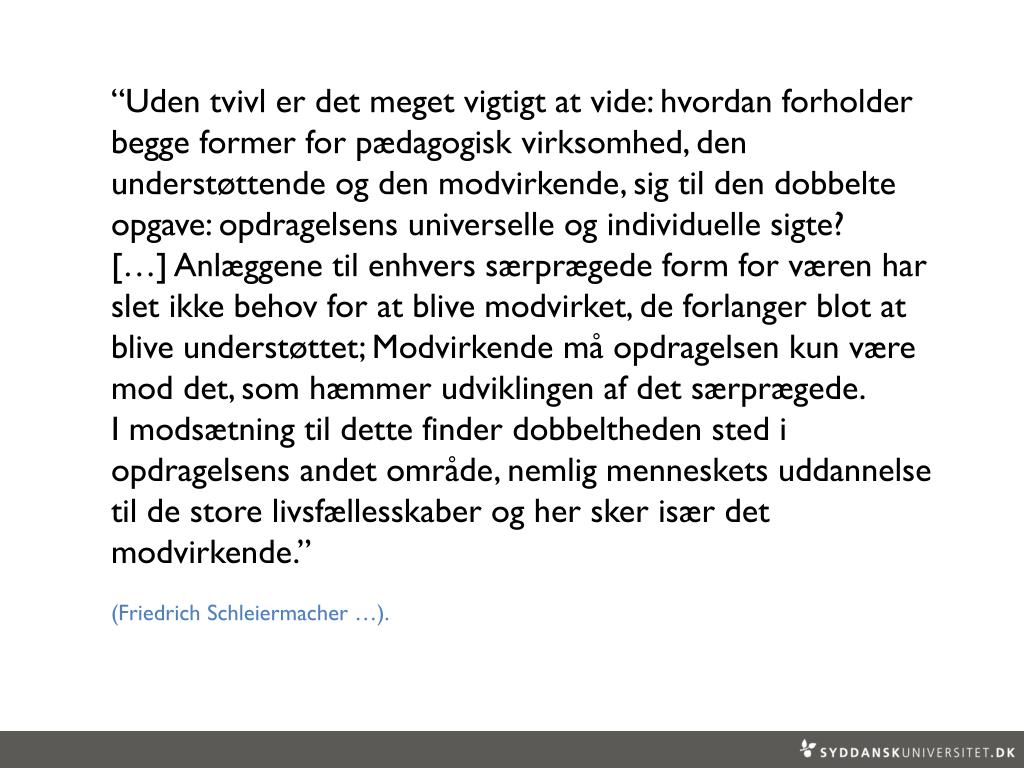 “Uden tvivl er det meget vigtigt at vide: hvordan forholder begge former for pædagogisk virksomhed, den understøttende og den modvirkende, sig til den dobbelte opgave: opdragelsens universelle og individuelle sigte?
[…] Anlæggene til enhvers særprægede form for væren har slet ikke behov for at blive modvirket, de forlanger blot at blive understøttet; Modvirkende må opdragelsen kun være mod det, som hæmmer udviklingen af det særprægede.
I modsætning til dette finder dobbeltheden sted i opdragelsens andet område, nemlig menneskets uddannelse til de store livsfællesskaber og her sker især det modvirkende.”

(Friedrich Schleiermacher …).

SYDDANSKUNIVERSITET.DK